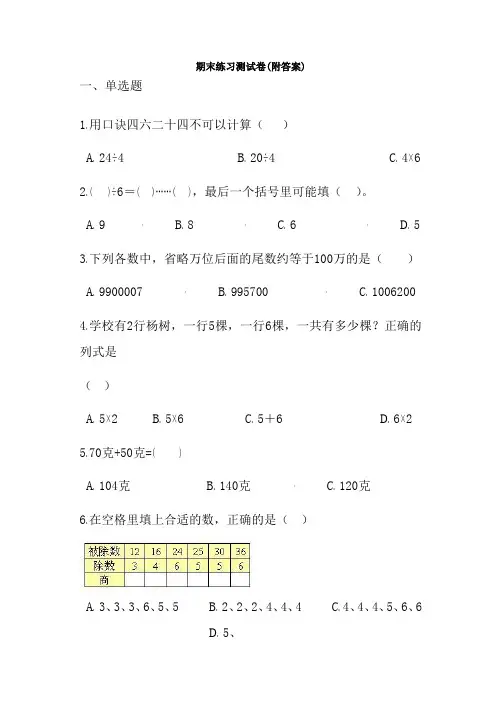 期末练习测试卷(附答案)

一、单选题

1.用口诀四六二十四不可以计算（　）

A. 24÷4　　B. 20÷4　　C. 4×6

2.(　)÷6＝(　)……(　)，最后一个括号里可能填（　）。

A. 9　　B. 8　　C. 6　　D. 5

3.下列各数中，省略万位后面的尾数约等于100万的是（　）

A. 9900007　　B. 995700　　C. 1006200

4.学校有2行杨树，一行5棵，一行6棵，一共有多少棵？正确的列式是

（　）

A. 5×2　　B. 5×6　　C. 5＋6　　D. 6×2

5.70克+50克=(　)

A. 104克　　B. 140克　　C. 120克

6.在空格里填上合适的数，正确的是（　）

| 被除数 | 12 | 16 | 24 | 25 | 30 | 36 |
|---|---|---|---|---|---|---|
| 除数 | 3 | 4 | 6 | 5 | 5 | 6 |
| 商 |  |  |  |  |  |  |

A. 3、3、3、6、5、5　　B. 2、2、2、4、4、4　　C. 4、4、4、5、6、6

D. 5、